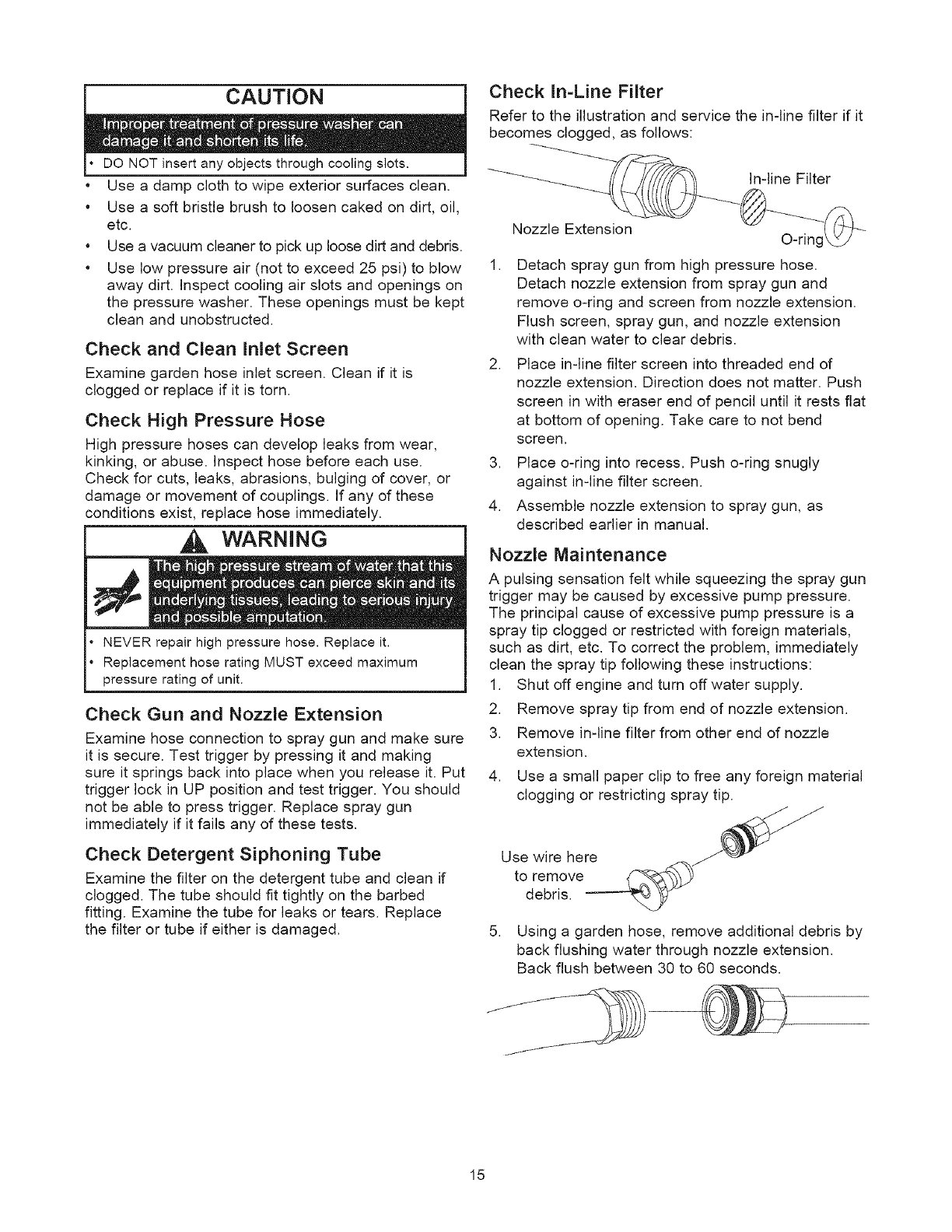 CAUTION

Improper treatment of pressure washer can damage it and shorten its life.

• DO NOT insert any objects through cooling slots.

• Use a damp cloth to wipe exterior surfaces clean.
• Use a soft bristle brush to loosen caked on dirt, oil, etc.
• Use a vacuum cleaner to pick up loose dirt and debris.
• Use low pressure air (not to exceed 25 psi) to blow away dirt. Inspect cooling air slots and openings on the pressure washer. These openings must be kept clean and unobstructed.

Check and Clean Inlet Screen

Examine garden hose inlet screen. Clean if it is clogged or replace if it is torn.

Check High Pressure Hose

High pressure hoses can develop leaks from wear, kinking, or abuse. Inspect hose before each use. Check for cuts, leaks, abrasions, bulging of cover, or damage or movement of couplings. If any of these conditions exist, replace hose immediately.

WARNING

The high pressure stream of water that this equipment produces can pierce skin and its underlying tissues, leading to serious injury and possible amputation.

• NEVER repair high pressure hose. Replace it.
• Replacement hose rating MUST exceed maximum pressure rating of unit.

Check Gun and Nozzle Extension

Examine hose connection to spray gun and make sure it is secure. Test trigger by pressing it and making sure it springs back into place when you release it. Put trigger lock in UP position and test trigger. You should not be able to press trigger. Replace spray gun immediately if it fails any of these tests.

Check Detergent Siphoning Tube

Examine the filter on the detergent tube and clean if clogged. The tube should fit tightly on the barbed fitting. Examine the tube for leaks or tears. Replace the filter or tube if either is damaged.

Check In-Line Filter

Refer to the illustration and service the in-line filter if it becomes clogged, as follows:

In-line Filter
Nozzle Extension
O-ring

1. Detach spray gun from high pressure hose. Detach nozzle extension from spray gun and remove o-ring and screen from nozzle extension. Flush screen, spray gun, and nozzle extension with clean water to clear debris.
2. Place in-line filter screen into threaded end of nozzle extension. Direction does not matter. Push screen in with eraser end of pencil until it rests flat at bottom of opening. Take care to not bend screen.
3. Place o-ring into recess. Push o-ring snugly against in-line filter screen.
4. Assemble nozzle extension to spray gun, as described earlier in manual.

Nozzle Maintenance

A pulsing sensation felt while squeezing the spray gun trigger may be caused by excessive pump pressure. The principal cause of excessive pump pressure is a spray tip clogged or restricted with foreign materials, such as dirt, etc. To correct the problem, immediately clean the spray tip following these instructions:
1. Shut off engine and turn off water supply.
2. Remove spray tip from end of nozzle extension.
3. Remove in-line filter from other end of nozzle extension.
4. Use a small paper clip to free any foreign material clogging or restricting spray tip.

Use wire here to remove debris.

5. Using a garden hose, remove additional debris by back flushing water through nozzle extension. Back flush between 30 to 60 seconds.

15